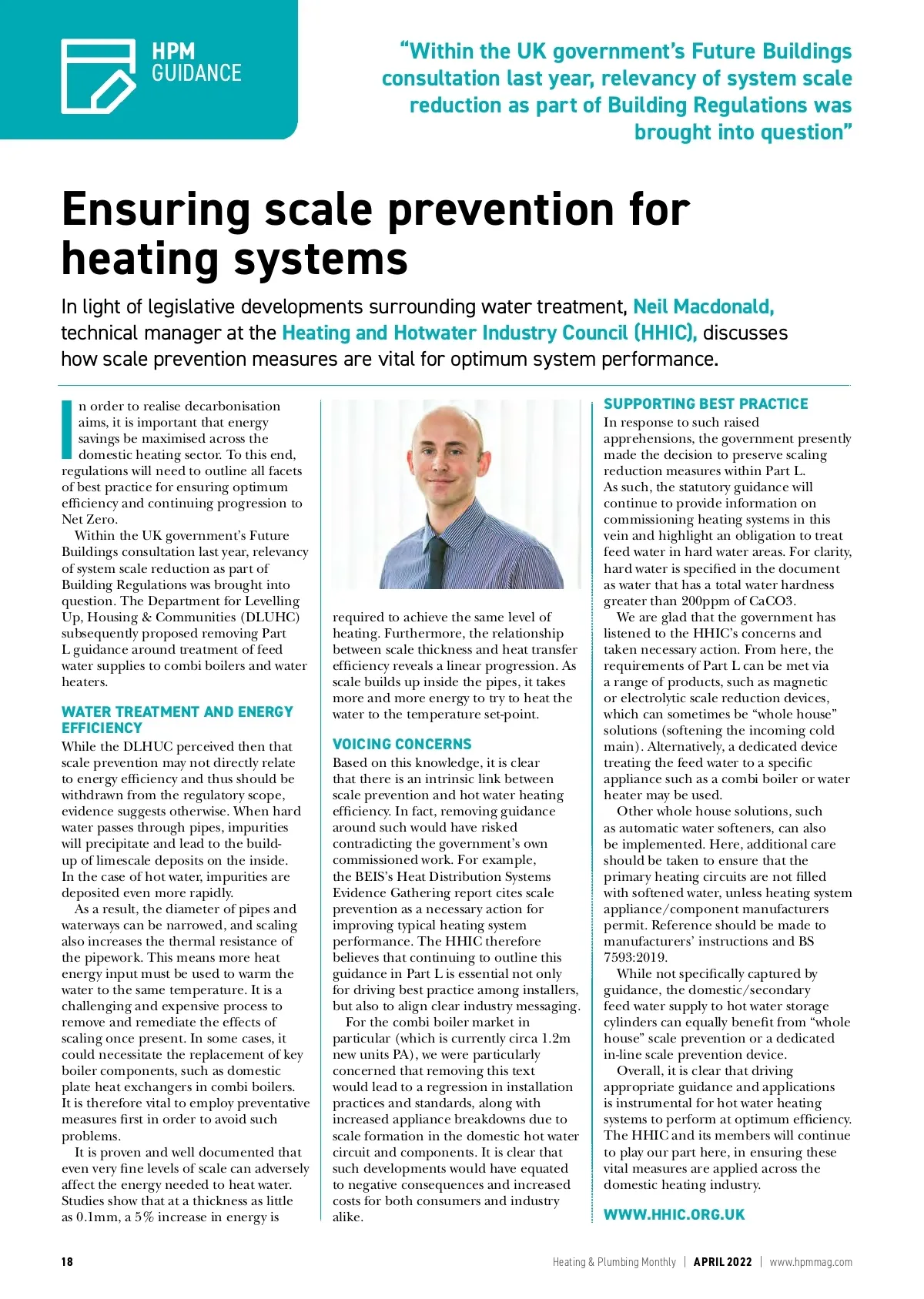 HPM GUIDANCE

"Within the UK government's Future Buildings consultation last year, relevancy of system scale reduction as part of Building Regulations was brought into question"

Ensuring scale prevention for heating systems

In light of legislative developments surrounding water treatment, Neil Macdonald, technical manager at the Heating and Hotwater Industry Council (HHIC), discusses how scale prevention measures are vital for optimum system performance.

In order to realise decarbonisation aims, it is important that energy savings be maximised across the domestic heating sector. To this end, regulations will need to outline all facets of best practice for ensuring optimum efficiency and continuing progression to Net Zero.

Within the UK government's Future Buildings consultation last year, relevancy of system scale reduction as part of Building Regulations was brought into question. The Department for Levelling Up, Housing & Communities (DLUHC) subsequently proposed removing Part L guidance around treatment of feed water supplies to combi boilers and water heaters.

WATER TREATMENT AND ENERGY EFFICIENCY

While the DLHUC perceived then that scale prevention may not directly relate to energy efficiency and thus should be withdrawn from the regulatory scope, evidence suggests otherwise. When hard water passes through pipes, impurities will precipitate and lead to the build-up of limescale deposits on the inside. In the case of hot water, impurities are deposited even more rapidly.

As a result, the diameter of pipes and waterways can be narrowed, and scaling also increases the thermal resistance of the pipework. This means more heat energy input must be used to warm the water to the same temperature. It is a challenging and expensive process to remove and remediate the effects of scaling once present. In some cases, it could necessitate the replacement of key boiler components, such as domestic plate heat exchangers in combi boilers. It is therefore vital to employ preventative measures first in order to avoid such problems.

It is proven and well documented that even very fine levels of scale can adversely affect the energy needed to heat water. Studies show that at a thickness as little as 0.1mm, a 5% increase in energy is required to achieve the same level of heating. Furthermore, the relationship between scale thickness and heat transfer efficiency reveals a linear progression. As scale builds up inside the pipes, it takes more and more energy to try to heat the water to the temperature set-point.

VOICING CONCERNS

Based on this knowledge, it is clear that there is an intrinsic link between scale prevention and hot water heating efficiency. In fact, removing guidance around such would have risked contradicting the government's own commissioned work. For example, the BEIS's Heat Distribution Systems Evidence Gathering report cites scale prevention as a necessary action for improving typical heating system performance. The HHIC therefore believes that continuing to outline this guidance in Part L is essential not only for driving best practice among installers, but also to align clear industry messaging.

For the combi boiler market in particular (which is currently circa 1.2m new units PA), we were particularly concerned that removing this text would lead to a regression in installation practices and standards, along with increased appliance breakdowns due to scale formation in the domestic hot water circuit and components. It is clear that such developments would have equated to negative consequences and increased costs for both consumers and industry alike.

SUPPORTING BEST PRACTICE

In response to such raised apprehensions, the government presently made the decision to preserve scaling reduction measures within Part L. As such, the statutory guidance will continue to provide information on commissioning heating systems in this vein and highlight an obligation to treat feed water in hard water areas. For clarity, hard water is specified in the document as water that has a total water hardness greater than 200ppm of CaCO3.

We are glad that the government has listened to the HHIC's concerns and taken necessary action. From here, the requirements of Part L can be met via a range of products, such as magnetic or electrolytic scale reduction devices, which can sometimes be "whole house" solutions (softening the incoming cold main). Alternatively, a dedicated device treating the feed water to a specific appliance such as a combi boiler or water heater may be used.

Other whole house solutions, such as automatic water softeners, can also be implemented. Here, additional care should be taken to ensure that the primary heating circuits are not filled with softened water, unless heating system appliance/component manufacturers permit. Reference should be made to manufacturers' instructions and BS 7593:2019.

While not specifically captured by guidance, the domestic/secondary feed water supply to hot water storage cylinders can equally benefit from "whole house" scale prevention or a dedicated in-line scale prevention device.

Overall, it is clear that driving appropriate guidance and applications is instrumental for hot water heating systems to perform at optimum efficiency. The HHIC and its members will continue to play our part here, in ensuring these vital measures are applied across the domestic heating industry.

WWW.HHIC.ORG.UK

18 Heating & Plumbing Monthly | APRIL 2022 | www.hpmmag.com